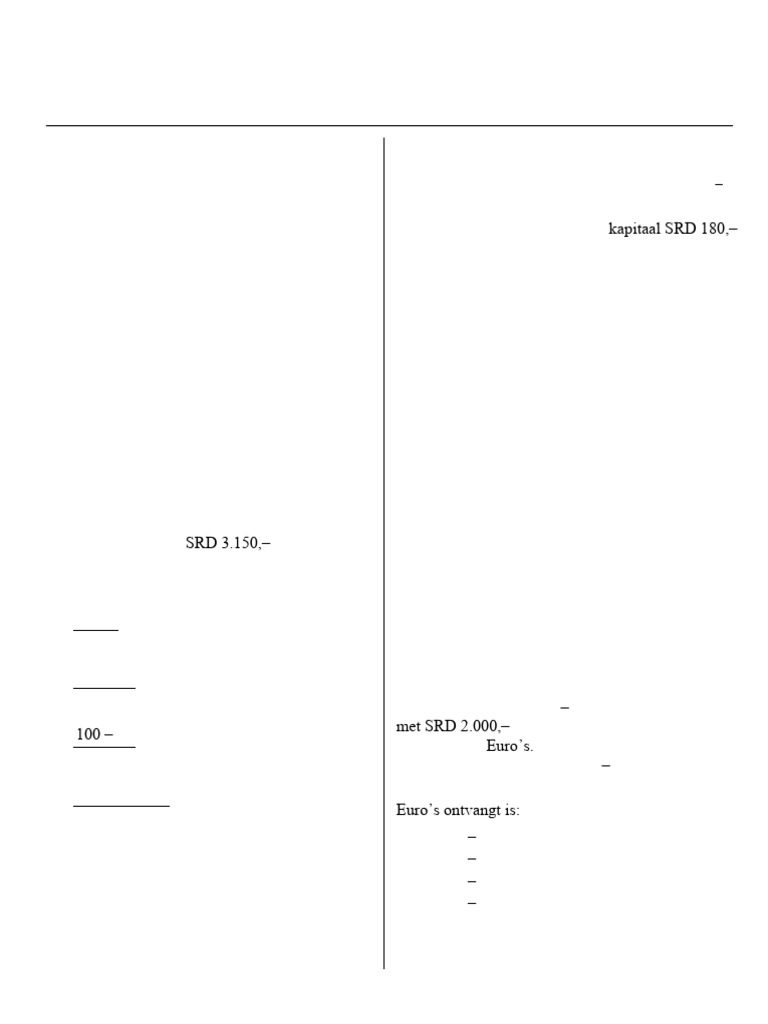 SRD 3.150,–

100 –

–

kapitaal SRD 180,–

–

met SRD 2.000,–

Euro's.

–

Euro's ontvangt is:

–

–

–

–